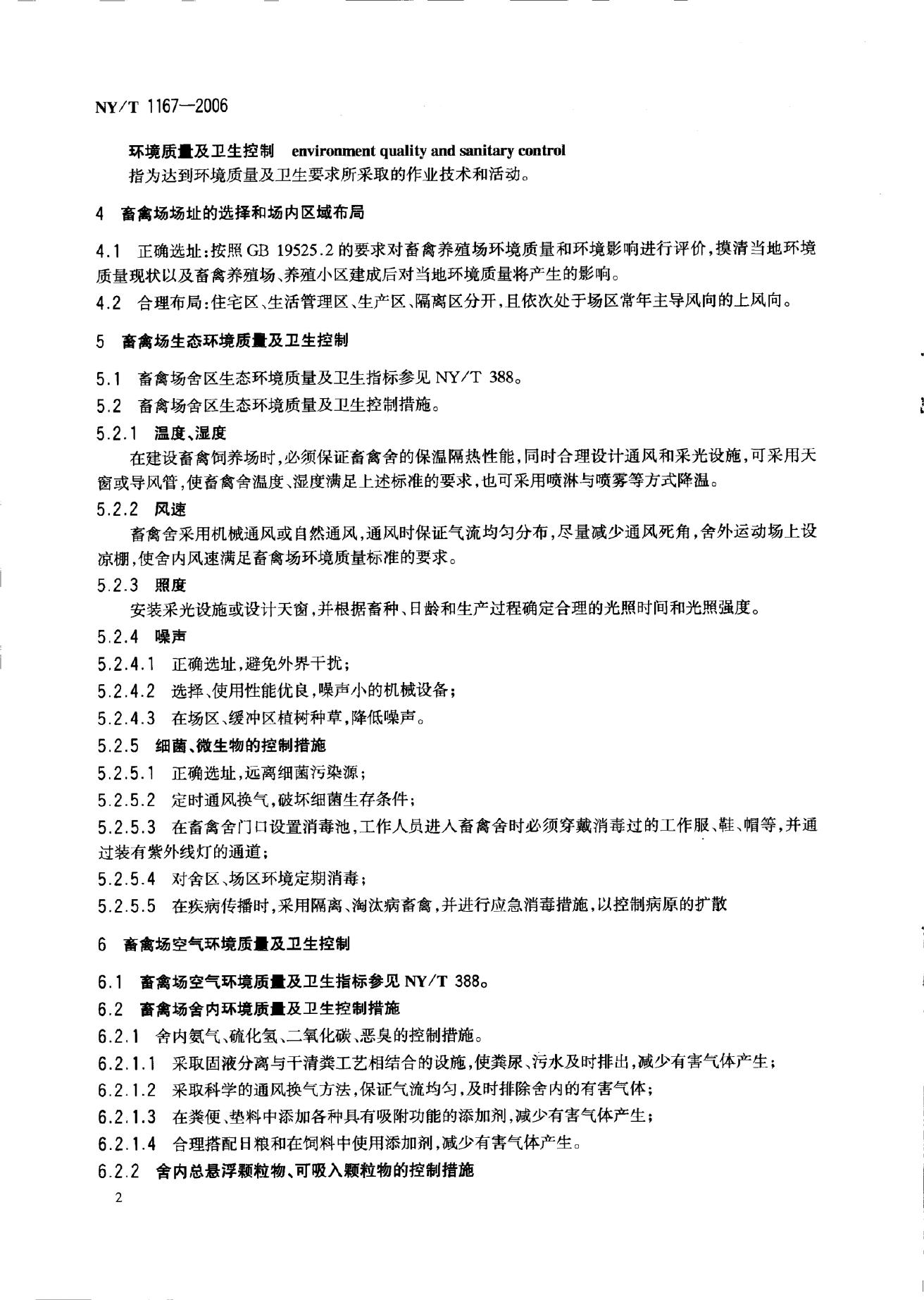 NY/T 1167—2006

环境质量及卫生控制 environment quality and sanitary control
指为达到环境质量及卫生要求所采取的作业技术和活动。

4 畜禽场场址的选择和场内区域布局

4.1 正确选址:按照 GB 19525.2 的要求对畜禽养殖场环境质量和环境影响进行评价,摸清当地环境质量现状以及畜禽养殖场、养殖小区建成后对当地环境质量将产生的影响。

4.2 合理布局:住宅区、生活管理区、生产区、隔离区分开,且依次处于场区常年主导风向的上风向。

5 畜禽场生态环境质量及卫生控制

5.1 畜禽场舍区生态环境质量及卫生指标参见 NY/T 388。

5.2 畜禽场舍区生态环境质量及卫生控制措施。

5.2.1 温度、湿度

在建设畜禽饲养场时,必须保证畜禽舍的保温隔热性能,同时合理设计通风和采光设施,可采用天窗或导风管,使畜禽舍温度、湿度满足上述标准的要求,也可采用喷淋与喷雾等方式降温。

5.2.2 风速

畜禽舍采用机械通风或自然通风,通风时保证气流均匀分布,尽量减少通风死角,舍外运动场上设凉棚,使舍内风速满足畜禽场环境质量标准的要求。

5.2.3 照度

安装采光设施或设计天窗,并根据畜种、日龄和生产过程确定合理的光照时间和光照强度。

5.2.4 噪声

5.2.4.1 正确选址,避免外界干扰;

5.2.4.2 选择、使用性能优良,噪声小的机械设备;

5.2.4.3 在场区、缓冲区植树种草,降低噪声。

5.2.5 细菌、微生物的控制措施

5.2.5.1 正确选址,远离细菌污染源;

5.2.5.2 定时通风换气,破坏细菌生存条件;

5.2.5.3 在畜禽舍门口设置消毒池,工作人员进入畜禽舍时必须穿戴消毒过的工作服、鞋、帽等,并通过装有紫外线灯的通道;

5.2.5.4 对舍区、场区环境定期消毒;

5.2.5.5 在疾病传播时,采用隔离、淘汰病畜禽,并进行应急消毒措施,以控制病原的扩散

6 畜禽场空气环境质量及卫生控制

6.1 畜禽场空气环境质量及卫生指标参见 NY/T 388。

6.2 畜禽场舍内环境质量及卫生控制措施

6.2.1 舍内氨气、硫化氢、二氧化碳、恶臭的控制措施。

6.2.1.1 采取固液分离与干清粪工艺相结合的设施,使粪尿、污水及时排出,减少有害气体产生;

6.2.1.2 采取科学的通风换气方法,保证气流均匀,及时排除舍内的有害气体;

6.2.1.3 在粪便、垫料中添加各种具有吸附功能的添加剂,减少有害气体产生;

6.2.1.4 合理搭配日粮和在饲料中使用添加剂,减少有害气体产生。

6.2.2 舍内总悬浮颗粒物、可吸入颗粒物的控制措施

2